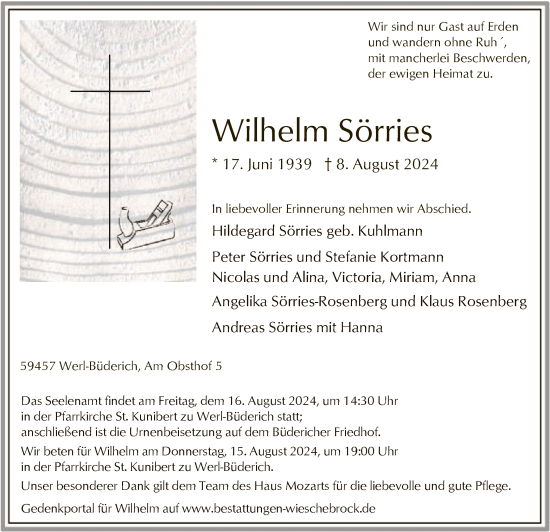 Wir sind nur Gast auf Erden
und wandern ohne Ruh´,
mit mancherlei Beschwerden,
der ewigen Heimat zu.

Wilhelm Sörries

* 17. Juni 1939 † 8. August 2024

In liebevoller Erinnerung nehmen wir Abschied.

Hildegard Sörries geb. Kuhlmann

Peter Sörries und Stefanie Kortmann
Nicolas und Alina, Victoria, Miriam, Anna

Angelika Sörries-Rosenberg und Klaus Rosenberg

Andreas Sörries mit Hanna

59457 Werl-Büderich, Am Obsthof 5

Das Seelenamt findet am Freitag, dem 16. August 2024, um 14:30 Uhr in der Pfarrkirche St. Kunibert zu Werl-Büderich statt; anschließend ist die Urnenbeisetzung auf dem Büdericher Friedhof.

Wir beten für Wilhelm am Donnerstag, 15. August 2024, um 19:00 Uhr in der Pfarrkirche St. Kunibert zu Werl-Büderich.

Unser besonderer Dank gilt dem Team des Haus Mozarts für die liebevolle und gute Pflege.

Gedenkportal für Wilhelm auf www.bestattungen-wieschebrock.de